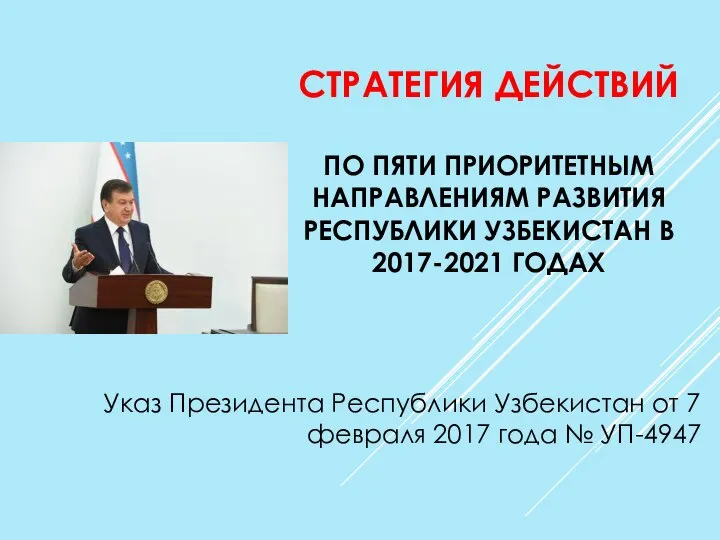 СТРАТЕГИЯ ДЕЙСТВИЙ

ПО ПЯТИ ПРИОРИТЕТНЫМ НАПРАВЛЕНИЯМ РАЗВИТИЯ РЕСПУБЛИКИ УЗБЕКИСТАН В 2017-2021 ГОДАХ

Указ Президента Республики Узбекистан от 7 февраля 2017 года № УП-4947